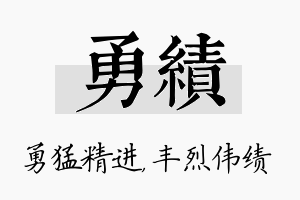 勇績

勇猛精进，丰烈伟绩